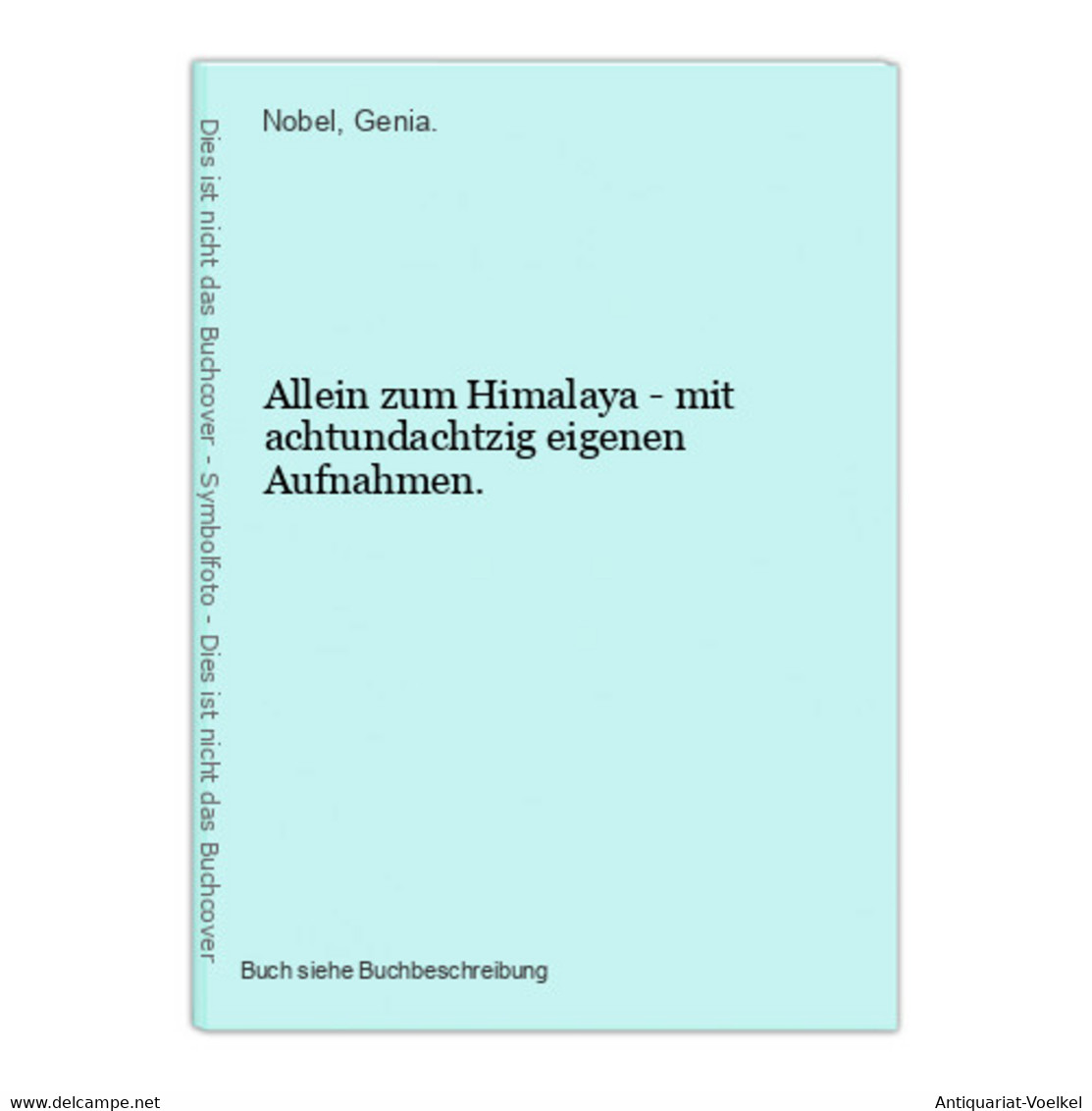 Dies ist nicht das Buchcover - Symbolfoto - Dies ist nicht das Buchcover

Nobel, Genia.

Allein zum Himalaya - mit achtundachtzig eigenen Aufnahmen.

Buch siehe Buchbeschreibung

www.delcampe.net

Antiquariat-Voelkel